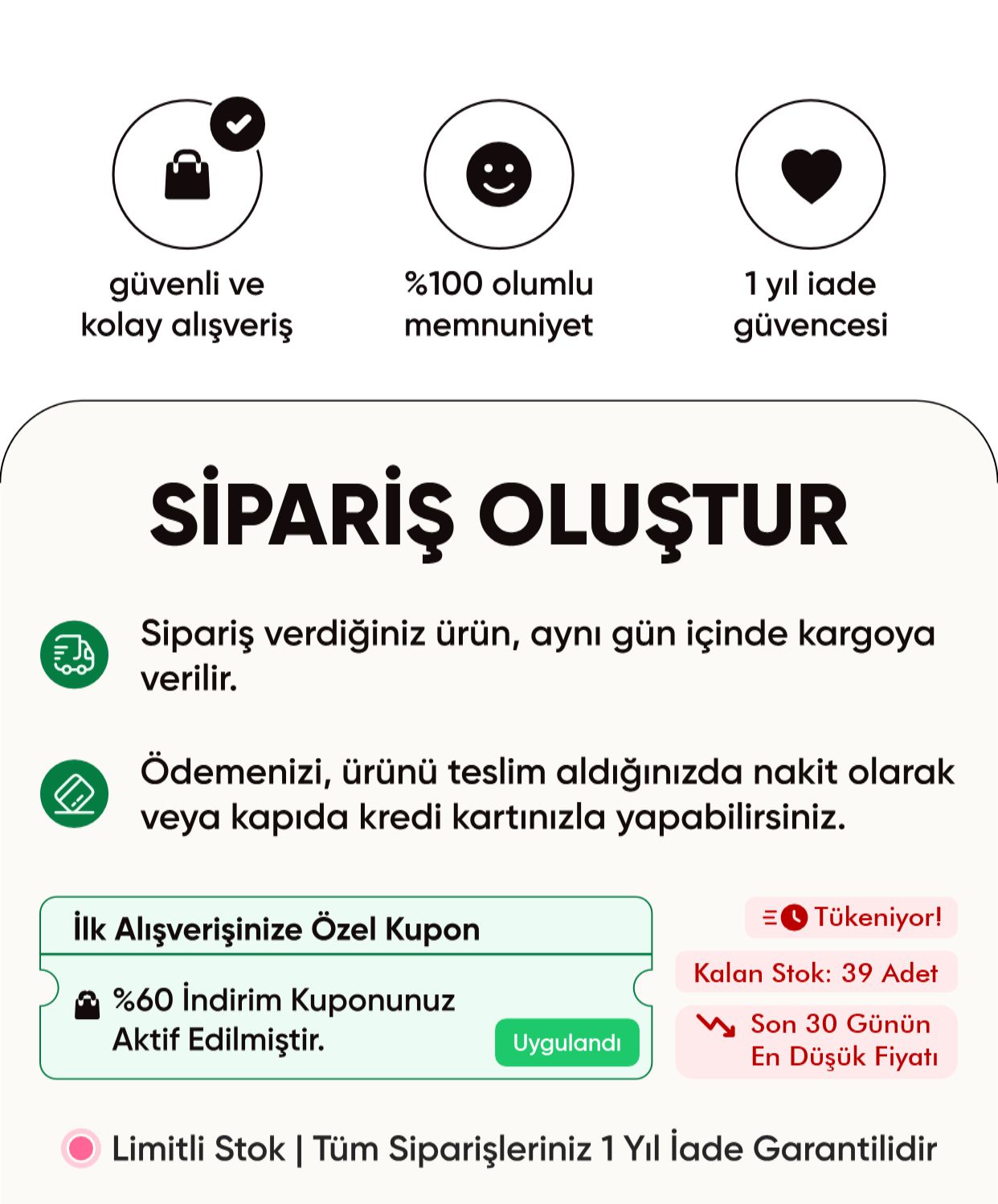 güvenli ve kolay alışveriş

%100 olumlu memnuniyet

1 yıl iade güvencesi

SİPARİŞ OLUŞTUR

Sipariş verdiğiniz ürün, aynı gün içinde kargoya verilir.

Ödemenizi, ürünü teslim aldığınızda nakit olarak veya kapıda kredi kartınızla yapabilirsiniz.

İlk Alışverişinize Özel Kupon

%60 İndirim Kuponunuz Aktif Edilmiştir.

Uygulandı

Tükeniyor!

Kalan Stok: 39 Adet

Son 30 Günün En Düşük Fiyatı

Limitli Stok | Tüm Siparişleriniz 1 Yıl İade Garantilidir